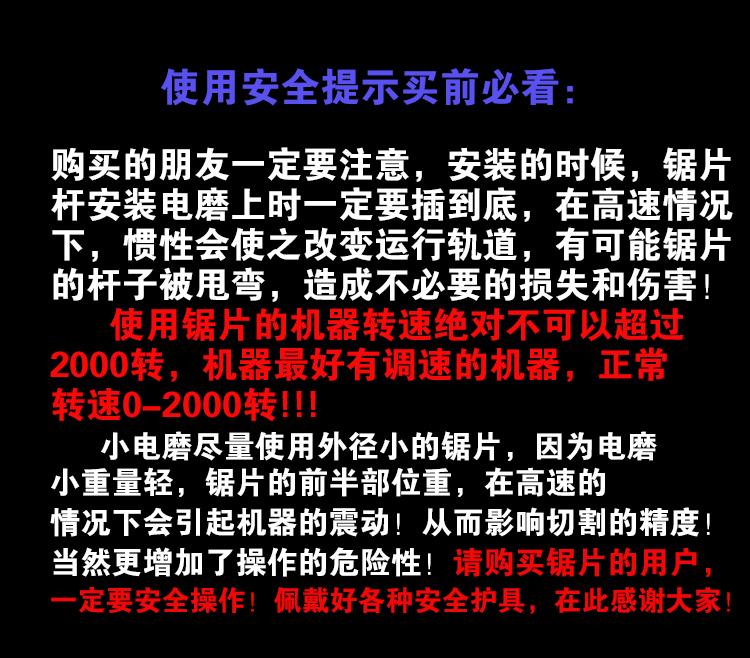 使用安全提示买前必看:

购买的朋友一定要注意，安装的时候，锯片杆安装电磨上时一定要插到底，在高速情况下，惯性会使之改变运行轨道，有可能锯片的杆子被甩弯，造成不必要的损失和伤害!

使用锯片的机器转速绝对不可以超过2000转，机器最好有调速的机器，正常转速0-2000转!!!

小电磨尽量使用外径小的锯片，因为电磨小重量轻，锯片的前半部位重，在高速的情况下会引起机器的震动!从而影响切割的精度!当然更增加了操作的危险性!请购买锯片的用户，一定要安全操作!佩戴好各种安全护具，在此感谢大家!